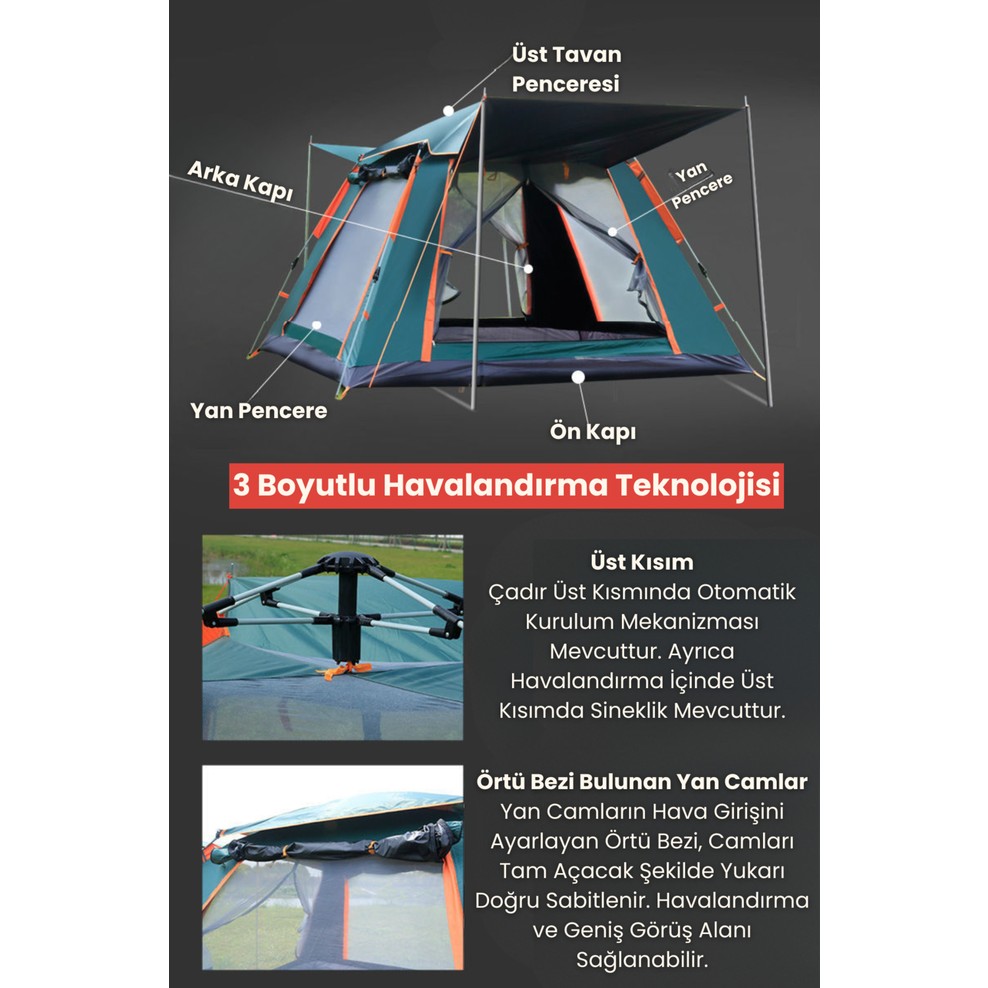 Üst Tavan Penceresi

Arka Kapı

Yan Pencere

Yan Pencere

Ön Kapı

3 Boyutlu Havalandırma Teknolojisi

Üst Kısım

Çadır Üst Kısmında Otomatik Kurulum Mekanizması Mevcuttur. Ayrıca Havalandırma İçinde Üst Kısımda Sineklik Mevcuttur.

Örtü Bezi Bulunan Yan Camlar

Yan Camların Hava Girişini Ayarlayan Örtü Bezi, Camları Tam Açacak Şekilde Yukarı Doğru Sabitlenir. Havalandırma ve Geniş Görüş Alanı Sağlanabilir.